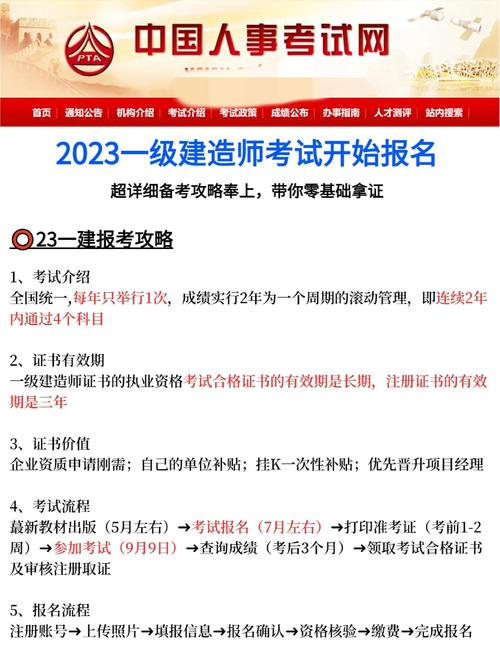 PTA
中国人事考试网

首页 | 通知公告 | 机构介绍 | 考试介绍 | 考试政策 | 成绩公布 | 办事指南 | 人才测评 | 站内搜索

2023一级建造师考试开始报名

超详细备考攻略奉上，带你零基础拿证

23一建报考攻略

1、考试介绍
全国统一,每年只举行1次，成绩实行2年为一个周期的滚动管理，即连续2年内通过4个科目

2、证书有效期
一级建造师证书的执业资格考试合格证书的有效期是长期，注册证书的有效期是三年

3、证书价值
企业资质申请刚需；自己的单位补贴；挂K一次性补贴；优先晋升项目经理

4、考试流程
最新教材出版（5月左右）→考试报名（7月左右）→打印准考证（考前1-2周）→参加考试（9月9日）→查询成绩（考后3个月）→领取考试合格证书及审核注册取证

5、报名流程
注册账号→上传照片→填报信息→报名确认→资格核验→缴费→完成报名